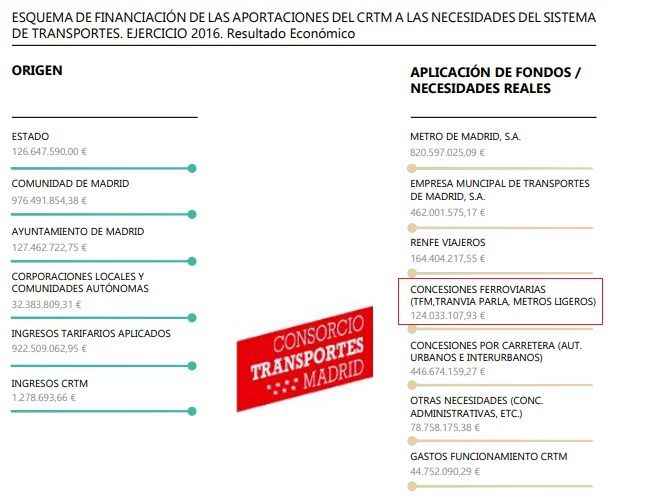 ESQUEMA DE FINANCIACIÓN DE LAS APORTACIONES DEL CRTM A LAS NECESIDADES DEL SISTEMA DE TRANSPORTES. EJERCICIO 2016. Resultado Económico

ORIGEN

ESTADO
126.647.590,00 €

COMUNIDAD DE MADRID
976.491.854,38 €

AYUNTAMIENTO DE MADRID
127.462.722,75 €

CORPORACIONES LOCALES Y COMUNIDADES AUTÓNOMAS
32.383.809,31 €

INGRESOS TARIFARIOS APLICADOS
922.509.062,95 €

INGRESOS CRTM
1.278.693,66 €

CONSORCIO TRANSPORTES MADRID

APLICACIÓN DE FONDOS / NECESIDADES REALES

METRO DE MADRID, S.A.
820.597.025,09 €

EMPRESA MUNCIPAL DE TRANSPORTES DE MADRID, S.A.
462.001.575,17 €

RENFE VIAJEROS
164.404.217,55 €

CONCESIONES FERROVIARIAS (TFM,TRANVIA PARLA, METROS LIGEROS)
124.033.107,93 €

CONCESIONES POR CARRETERA (AUT. URBANOS E INTERURBANOS)
446.674.159,27 €

OTRAS NECESIDADES (CONC. ADMINISTRATIVAS, ETC.)
78.758.175,38 €

GASTOS FUNCIONAMIENTO CRTM
44.752.090,29 €